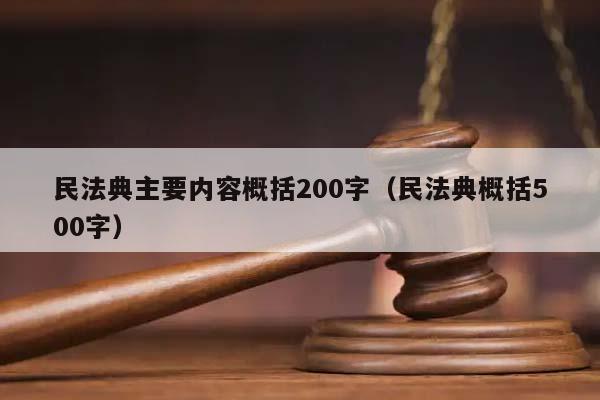 民法典主要内容概括200字（民法典概括500字）